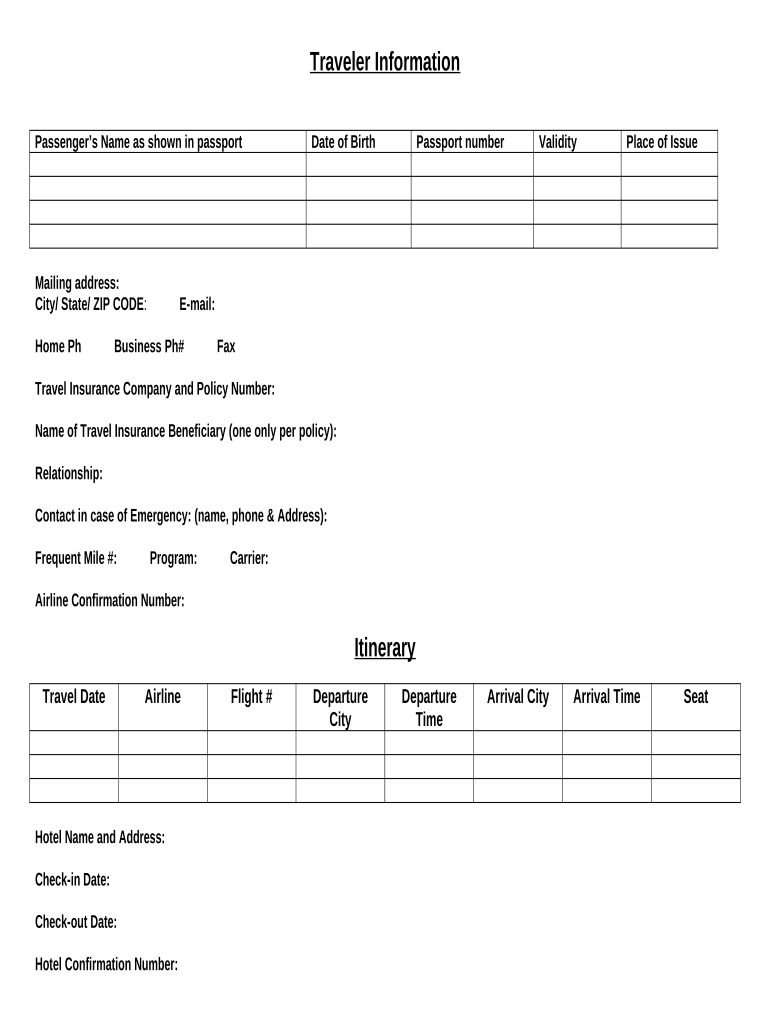 Traveler Information

| Passenger's Name as shown in passport | Date of Birth | Passport number | Validity | Place of Issue |
|---|---|---|---|---|
| | | | | |
| | | | | |
| | | | | |
| | | | | |

Mailing address:
City/ State/ ZIP CODE: E-mail:

Home Ph Business Ph# Fax

Travel Insurance Company and Policy Number:

Name of Travel Insurance Beneficiary (one only per policy):

Relationship:

Contact in case of Emergency: (name, phone & Address):

Frequent Mile #: Program: Carrier:

Airline Confirmation Number:

Itinerary

| Travel Date | Airline | Flight # | Departure City | Departure Time | Arrival City | Arrival Time | Seat |
|---|---|---|---|---|---|---|---|
| | | | | | | | |
| | | | | | | | |
| | | | | | | | |

Hotel Name and Address:

Check-in Date:

Check-out Date:

Hotel Confirmation Number: